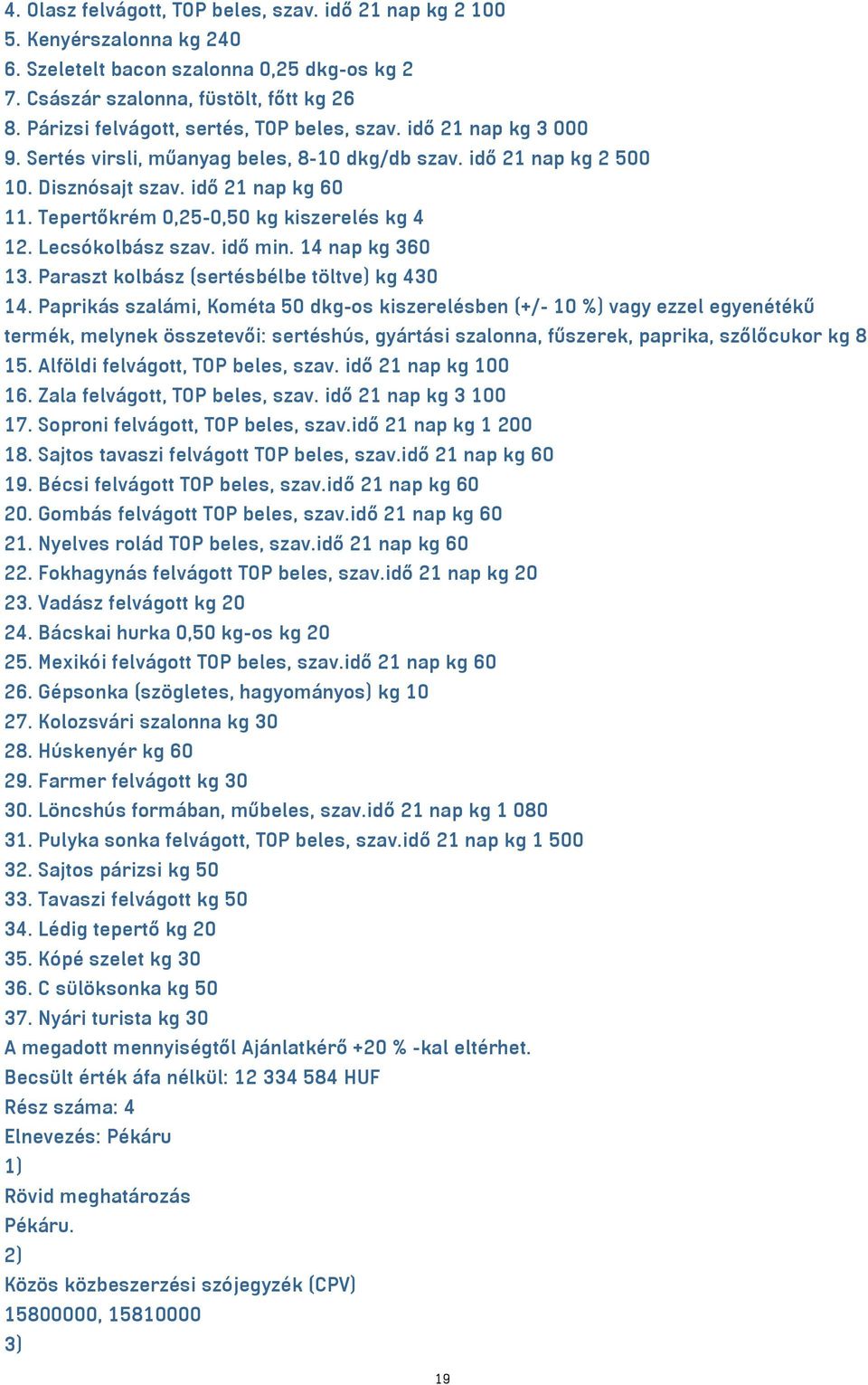 4. Olasz felvágott, TOP beles, szav. idő 21 nap kg 2 100
5. Kenyérszalonna kg 240
6. Szeletelt bacon szalonna 0,25 dkg-os kg 2
7. Császár szalonna, füstölt, főtt kg 26
8. Párizsi felvágott, sertés, TOP beles, szav. idő 21 nap kg 3 000
9. Sertés virsli, műanyag beles, 8-10 dkg/db szav. idő 21 nap kg 2 500
10. Disznósajt szav. idő 21 nap kg 60
11. Tepertőkrém 0,25-0,50 kg kiszerelés kg 4
12. Lecsókolbász szav. idő min. 14 nap kg 360
13. Paraszt kolbász (sertésbélbe töltve) kg 430
14. Paprikás szalámi, Kométa 50 dkg-os kiszerelésben (+/- 10 %) vagy ezzel egyenétékű termék, melynek összetevői: sertéshús, gyártási szalonna, fűszerek, paprika, szőlőcukor kg 8
15. Alföldi felvágott, TOP beles, szav. idő 21 nap kg 100
16. Zala felvágott, TOP beles, szav. idő 21 nap kg 3 100
17. Soproni felvágott, TOP beles, szav.idő 21 nap kg 1 200
18. Sajtos tavaszi felvágott TOP beles, szav.idő 21 nap kg 60
19. Bécsi felvágott TOP beles, szav.idő 21 nap kg 60
20. Gombás felvágott TOP beles, szav.idő 21 nap kg 60
21. Nyelves rolád TOP beles, szav.idő 21 nap kg 60
22. Fokhagynás felvágott TOP beles, szav.idő 21 nap kg 20
23. Vadász felvágott kg 20
24. Bácskai hurka 0,50 kg-os kg 20
25. Mexikói felvágott TOP beles, szav.idő 21 nap kg 60
26. Gépsonka (szögletes, hagyományos) kg 10
27. Kolozsvári szalonna kg 30
28. Húskenyér kg 60
29. Farmer felvágott kg 30
30. Löncshús formában, műbeles, szav.idő 21 nap kg 1 080
31. Pulyka sonka felvágott, TOP beles, szav.idő 21 nap kg 1 500
32. Sajtos párizsi kg 50
33. Tavaszi felvágott kg 50
34. Lédig tepertő kg 20
35. Kópé szelet kg 30
36. C sülöksonka kg 50
37. Nyári turista kg 30
A megadott mennyiségtől Ajánlatkérő +20 % -kal eltérhet.
Becsült érték áfa nélkül: 12 334 584 HUF
Rész száma: 4
Elnevezés: Pékáru
1)
Rövid meghatározás
Pékáru.
2)
Közös közbeszerzési szójegyzék (CPV)
15800000, 15810000
3)

19